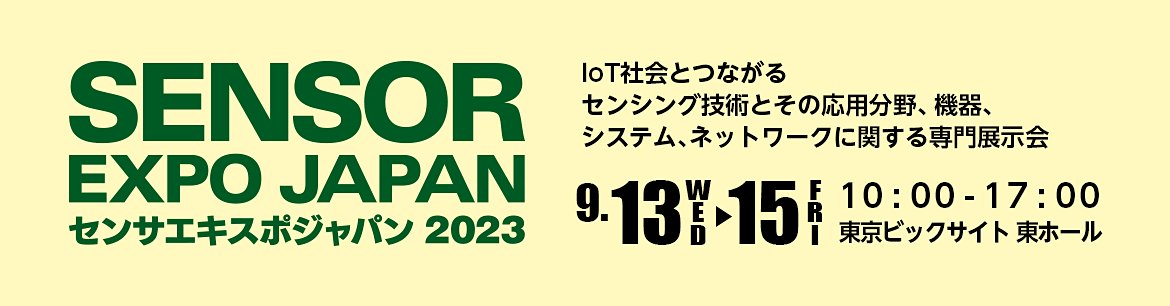 SENSOR
EXPO JAPAN
センサエキスポジャパン 2023

IoT社会とつながる
センシング技術とその応用分野、機器、
システム、ネットワークに関する専門展示会

9.13 WED ▶ 15 FRI 10:00-17:00
東京ビックサイト 東ホール